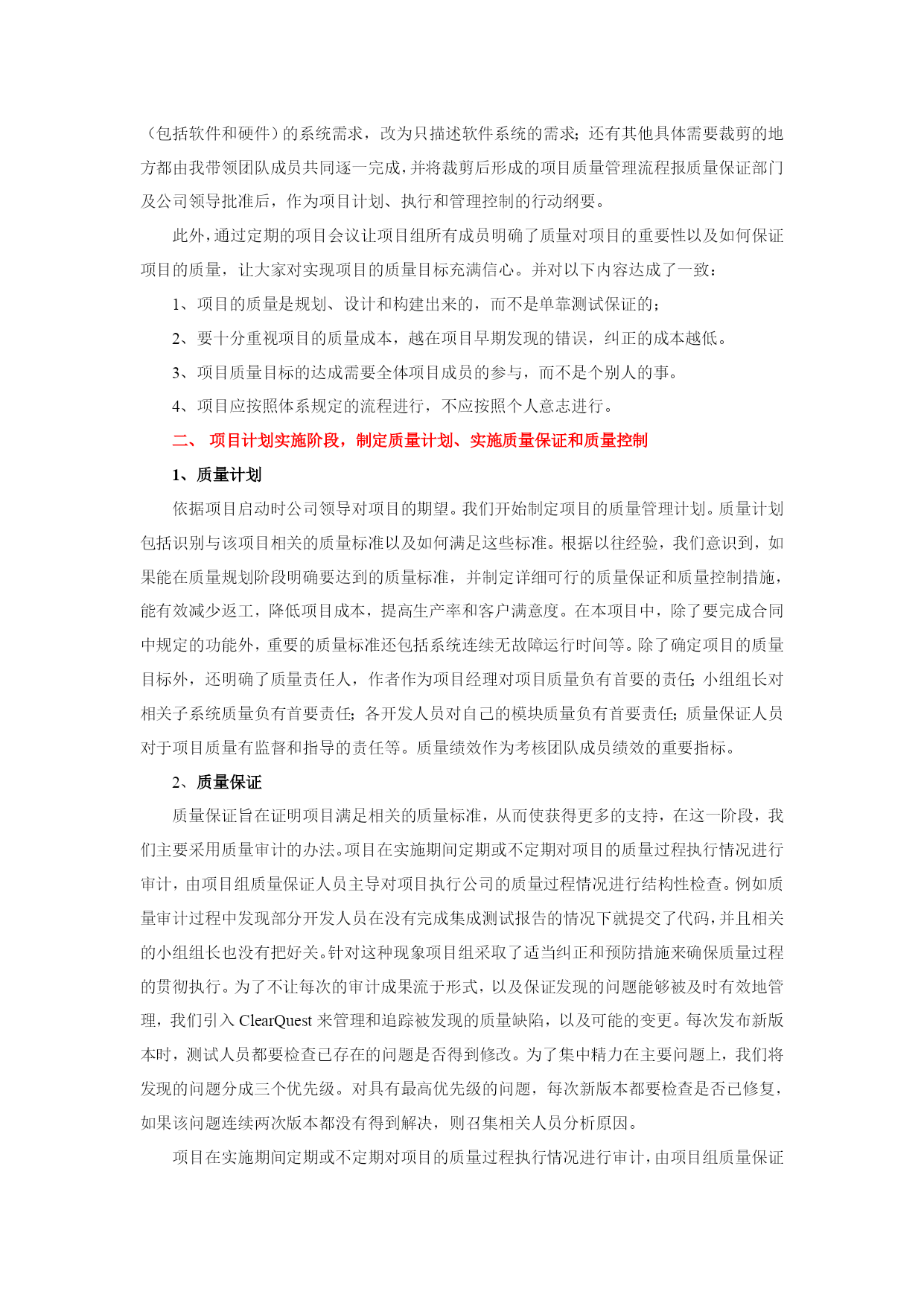 （包括软件和硬件）的系统需求，改为只描述软件系统的需求；还有其他具体需要裁剪的地方都由我带领团队成员共同逐一完成，并将裁剪后形成的项目质量管理流程报质量保证部门及公司领导批准后，作为项目计划、执行和管理控制的行动纲要。

此外，通过定期的项目会议让项目组所有成员明确了质量对项目的重要性以及如何保证项目的质量，让大家对实现项目的质量目标充满信心。并对以下内容达成了一致：

1、项目的质量是规划、设计和构建出来的，而不是单靠测试保证的；

2、要十分重视项目的质量成本，越在项目早期发现的错误，纠正的成本越低。

3、项目质量目标的达成需要全体项目成员的参与，而不是个别人的事。

4、项目应按照体系规定的流程进行，不应按照个人意志进行。

二、 项目计划实施阶段，制定质量计划、实施质量保证和质量控制

1、质量计划

依据项目启动时公司领导对项目的期望。我们开始制定项目的质量管理计划。质量计划包括识别与该项目相关的质量标准以及如何满足这些标准。根据以往经验，我们意识到，如果能在质量规划阶段明确要达到的质量标准，并制定详细可行的质量保证和质量控制措施，能有效减少返工，降低项目成本，提高生产率和客户满意度。在本项目中，除了要完成合同中规定的功能外，重要的质量标准还包括系统连续无故障运行时间等。除了确定项目的质量目标外，还明确了质量责任人，作者作为项目经理对项目质量负有首要的责任；小组组长对相关子系统质量负有首要责任；各开发人员对自己的模块质量负有首要责任；质量保证人员对于项目质量有监督和指导的责任等。质量绩效作为考核团队成员绩效的重要指标。

2、质量保证

质量保证旨在证明项目满足相关的质量标准，从而使获得更多的支持，在这一阶段，我们主要采用质量审计的办法。项目在实施期间定期或不定期对项目的质量过程执行情况进行审计，由项目组质量保证人员主导对项目执行公司的质量过程情况进行结构性检查。例如质量审计过程中发现部分开发人员在没有完成集成测试报告的情况下就提交了代码，并且相关的小组组长也没有把好关。针对这种现象项目组采取了适当纠正和预防措施来确保质量过程的贯彻执行。为了不让每次的审计成果流于形式，以及保证发现的问题能够被及时有效地管理，我们引入 ClearQuest 来管理和追踪被发现的质量缺陷，以及可能的变更。每次发布新版本时，测试人员都要检查已存在的问题是否得到修改。为了集中精力在主要问题上，我们将发现的问题分成三个优先级。对具有最高优先级的问题，每次新版本都要检查是否已修复，如果该问题连续两次版本都没有得到解决，则召集相关人员分析原因。

项目在实施期间定期或不定期对项目的质量过程执行情况进行审计，由项目组质量保证